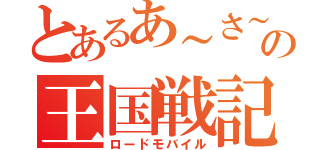 とあるあ～さ～の
王国戦記
ロードモバイル